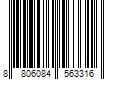 8 806084 563316